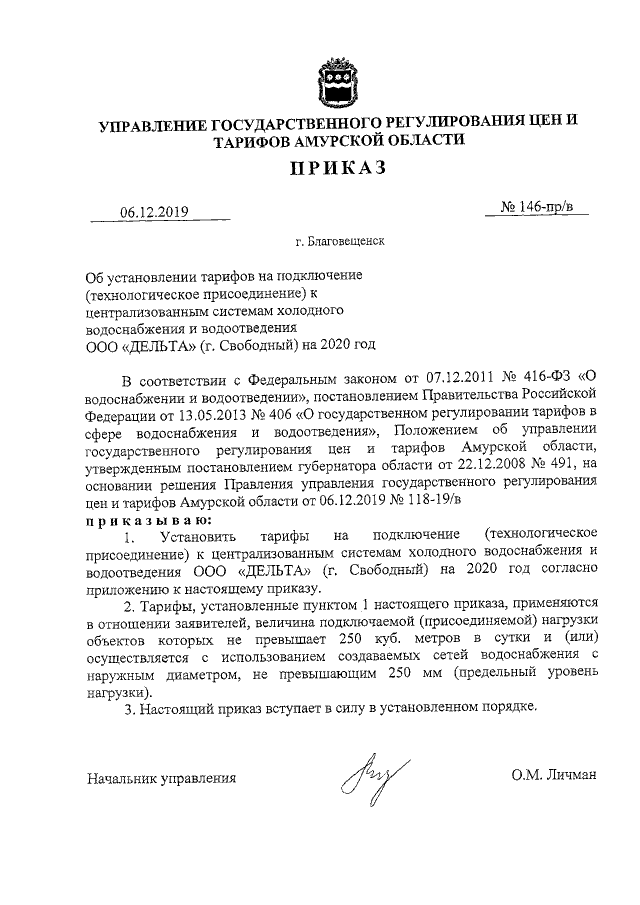 УПРАВЛЕНИЕ ГОСУДАРСТВЕННОГО РЕГУЛИРОВАНИЯ ЦЕН И ТАРИФОВ АМУРСКОЙ ОБЛАСТИ

ПРИКАЗ

06.12.2019

№ 146-пр/в

г. Благовещенск

Об установлении тарифов на подключение (технологическое присоединение) к централизованным системам холодного водоснабжения и водоотведения ООО «ДЕЛЬТА» (г. Свободный) на 2020 год

В соответствии с Федеральным законом от 07.12.2011 № 416-ФЗ «О водоснабжении и водоотведении», постановлением Правительства Российской Федерации от 13.05.2013 № 406 «О государственном регулировании тарифов в сфере водоснабжения и водоотведения», Положением об управлении государственного регулирования цен и тарифов Амурской области, утвержденным постановлением губернатора области от 22.12.2008 № 491, на основании решения Правления управления государственного регулирования цен и тарифов Амурской области от 06.12.2019 № 118-19/в

приказываю:

1. Установить тарифы на подключение (технологическое присоединение) к централизованным системам холодного водоснабжения и водоотведения ООО «ДЕЛЬТА» (г. Свободный) на 2020 год согласно приложению к настоящему приказу.

2. Тарифы, установленные пунктом 1 настоящего приказа, применяются в отношении заявителей, величина подключаемой (присоединяемой) нагрузки объектов которых не превышает 250 куб. метров в сутки и (или) осуществляется с использованием создаваемых сетей водоснабжения с наружным диаметром, не превышающим 250 мм (предельный уровень нагрузки).

3. Настоящий приказ вступает в силу в установленном порядке.

Начальник управления

О.М. Личман